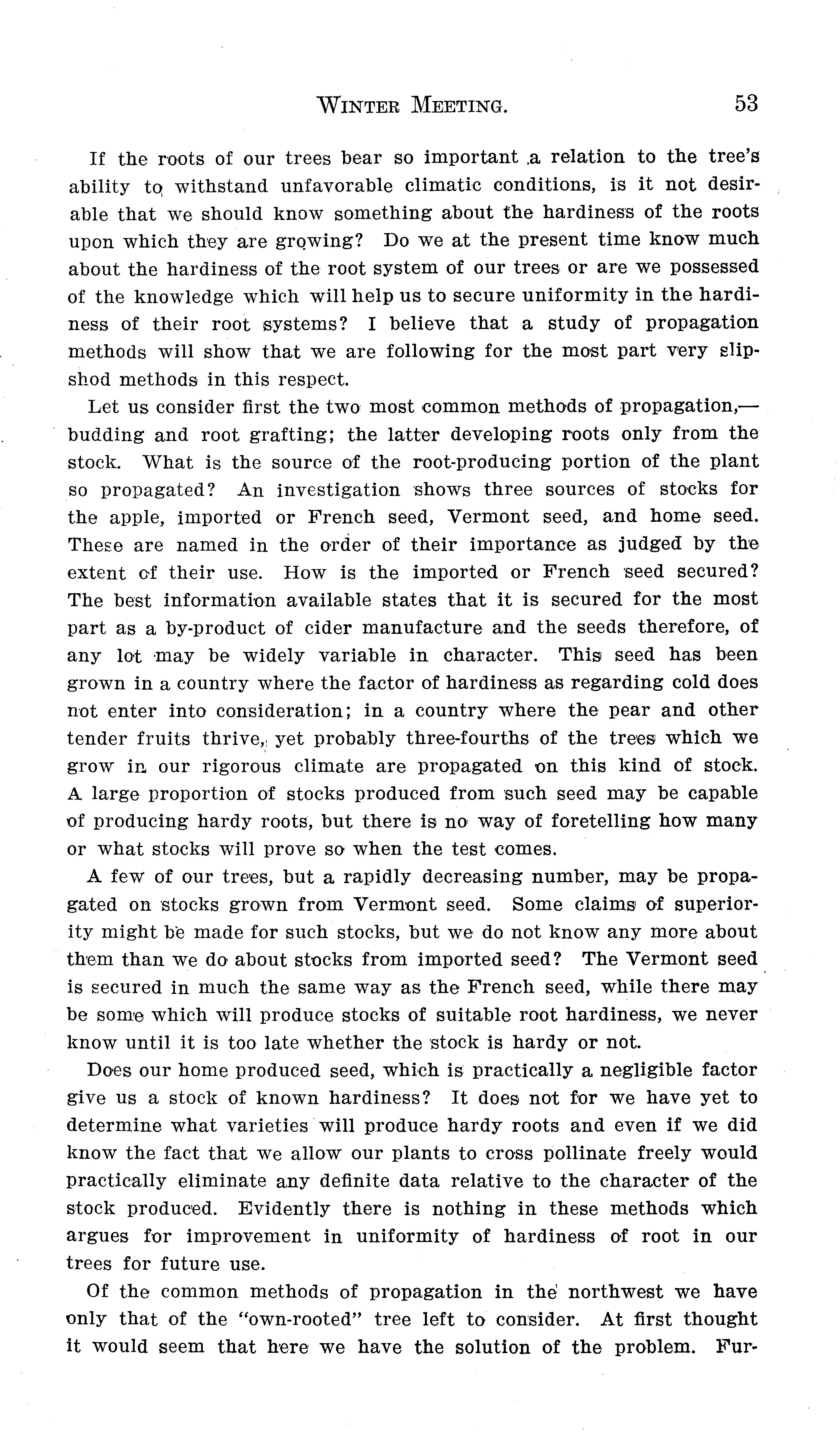 WINTER MEETING. 53

If the roots of our trees bear so important a relation to the tree's ability to withstand unfavorable climatic conditions, is it not desirable that we should know something about the hardiness of the roots upon which they are growing? Do we at the present time know much about the hardiness of the root system of our trees or are we possessed of the knowledge which will help us to secure uniformity in the hardiness of their root systems? I believe that a study of propagation methods will show that we are following for the most part very slipshod methods in this respect.

Let us consider first the two most common methods of propagation,—budding and root grafting; the latter developing roots only from the stock. What is the source of the root-producing portion of the plant so propagated? An investigation shows three sources of stocks for the apple, imported or French seed, Vermont seed, and home seed. These are named in the order of their importance as judged by the extent of their use. How is the imported or French seed secured? The best information available states that it is secured for the most part as a by-product of cider manufacture and the seeds therefore, of any lot may be widely variable in character. This seed has been grown in a country where the factor of hardiness as regarding cold does not enter into consideration; in a country where the pear and other tender fruits thrive, yet probably three-fourths of the trees which we grow in our rigorous climate are propagated on this kind of stock. A large proportion of stocks produced from such seed may be capable of producing hardy roots, but there is no way of foretelling how many or what stocks will prove so when the test comes.

A few of our trees, but a rapidly decreasing number, may be propagated on stocks grown from Vermont seed. Some claims of superiority might be made for such stocks, but we do not know any more about them than we do about stocks from imported seed? The Vermont seed is secured in much the same way as the French seed, while there may be some which will produce stocks of suitable root hardiness, we never know until it is too late whether the stock is hardy or not.

Does our home produced seed, which is practically a negligible factor give us a stock of known hardiness? It does not for we have yet to determine what varieties will produce hardy roots and even if we did know the fact that we allow our plants to cross pollinate freely would practically eliminate any definite data relative to the character of the stock produced. Evidently there is nothing in these methods which argues for improvement in uniformity of hardiness of root in our trees for future use.

Of the common methods of propagation in the northwest we have only that of the "own-rooted" tree left to consider. At first thought it would seem that here we have the solution of the problem. Fur-